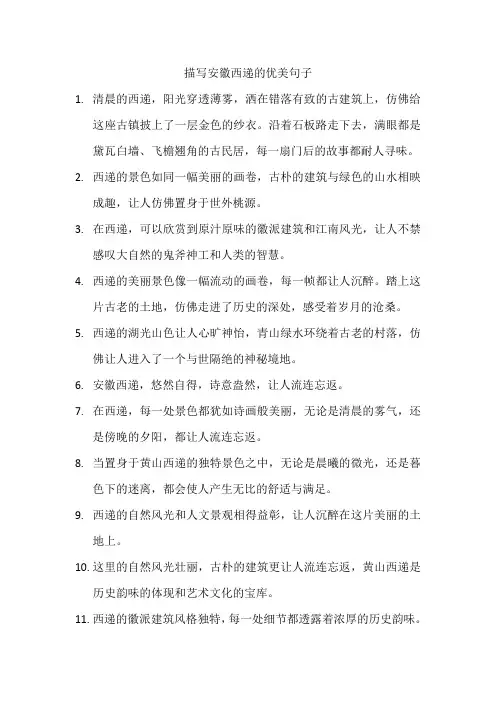 描写安徽西递的优美句子

1. 清晨的西递，阳光穿透薄雾，洒在错落有致的古建筑上，仿佛给这座古镇披上了一层金色的纱衣。沿着石板路走下去，满眼都是黛瓦白墙、飞檐翘角的古民居，每一扇门后的故事都耐人寻味。

2. 西递的景色如同一幅美丽的画卷，古朴的建筑与绿色的山水相映成趣，让人仿佛置身于世外桃源。

3. 在西递，可以欣赏到原汁原味的徽派建筑和江南风光，让人不禁感叹大自然的鬼斧神工和人类的智慧。

4. 西递的美丽景色像一幅流动的画卷，每一帧都让人沉醉。踏上这片古老的土地，仿佛走进了历史的深处，感受着岁月的沧桑。

5. 西递的湖光山色让人心旷神怡，青山绿水环绕着古老的村落，仿佛让人进入了一个与世隔绝的神秘境地。

6. 安徽西递，悠然自得，诗意盎然，让人流连忘返。

7. 在西递，每一处景色都犹如诗画般美丽，无论是清晨的雾气，还是傍晚的夕阳，都让人流连忘返。

8. 当置身于黄山西递的独特景色之中，无论是晨曦的微光，还是暮色下的迷离，都会使人产生无比的舒适与满足。

9. 西递的自然风光和人文景观相得益彰，让人沉醉在这片美丽的土地上。

10. 这里的自然风光壮丽，古朴的建筑更让人流连忘返，黄山西递是历史韵味的体现和艺术文化的宝库。

11. 西递的徽派建筑风格独特，每一处细节都透露着浓厚的历史韵味。